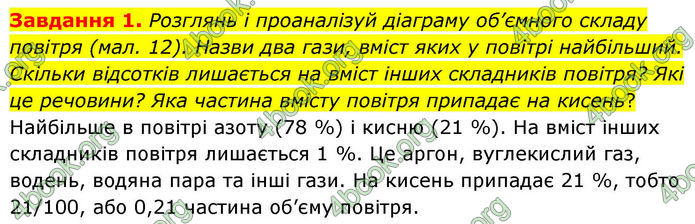 Завдання 1. Розглянь і проаналізуй діаграму об'ємного складу повітря (мал. 12). Назви два гази, вміст яких у повітрі найбільший. Скільки відсотків лишається на вміст інших складників повітря? Які це речовини? Яка частина вмісту повітря припадає на кисень?
Найбільше в повітрі азоту (78 %) і кисню (21 %). На вміст інших складників повітря лишається 1 %. Це аргон, вуглекислий газ, водень, водяна пара та інші гази. На кисень припадає 21 %, тобто 21/100, або 0,21 частина об'єму повітря.

4book.org